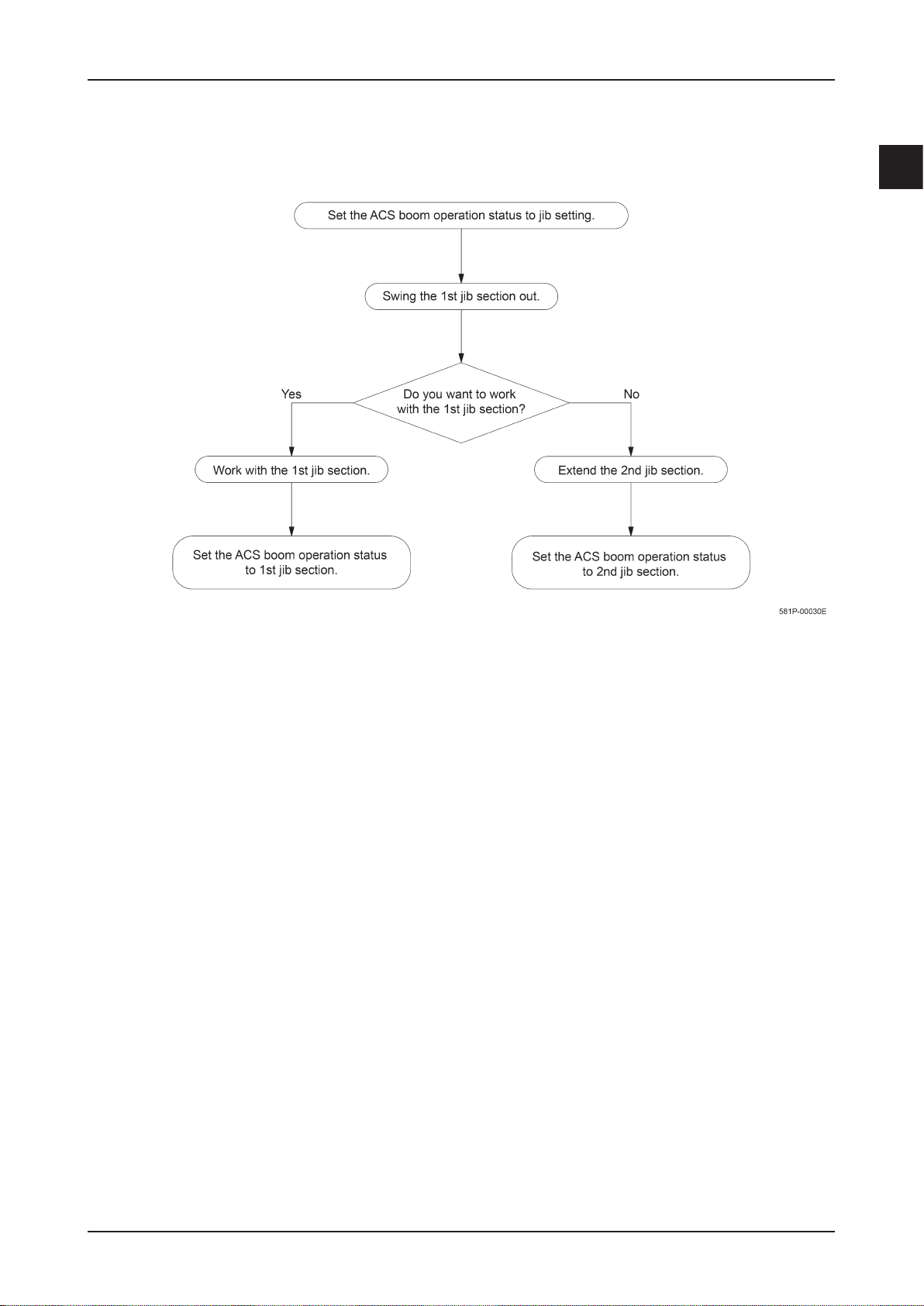 Set the ACS boom operation status to jib setting.

Swing the 1st jib section out.

Do you want to work with the 1st jib section?

Yes

No

Work with the 1st jib section.

Extend the 2nd jib section.

Set the ACS boom operation status to 1st jib section.

Set the ACS boom operation status to 2nd jib section.

581P-00030E